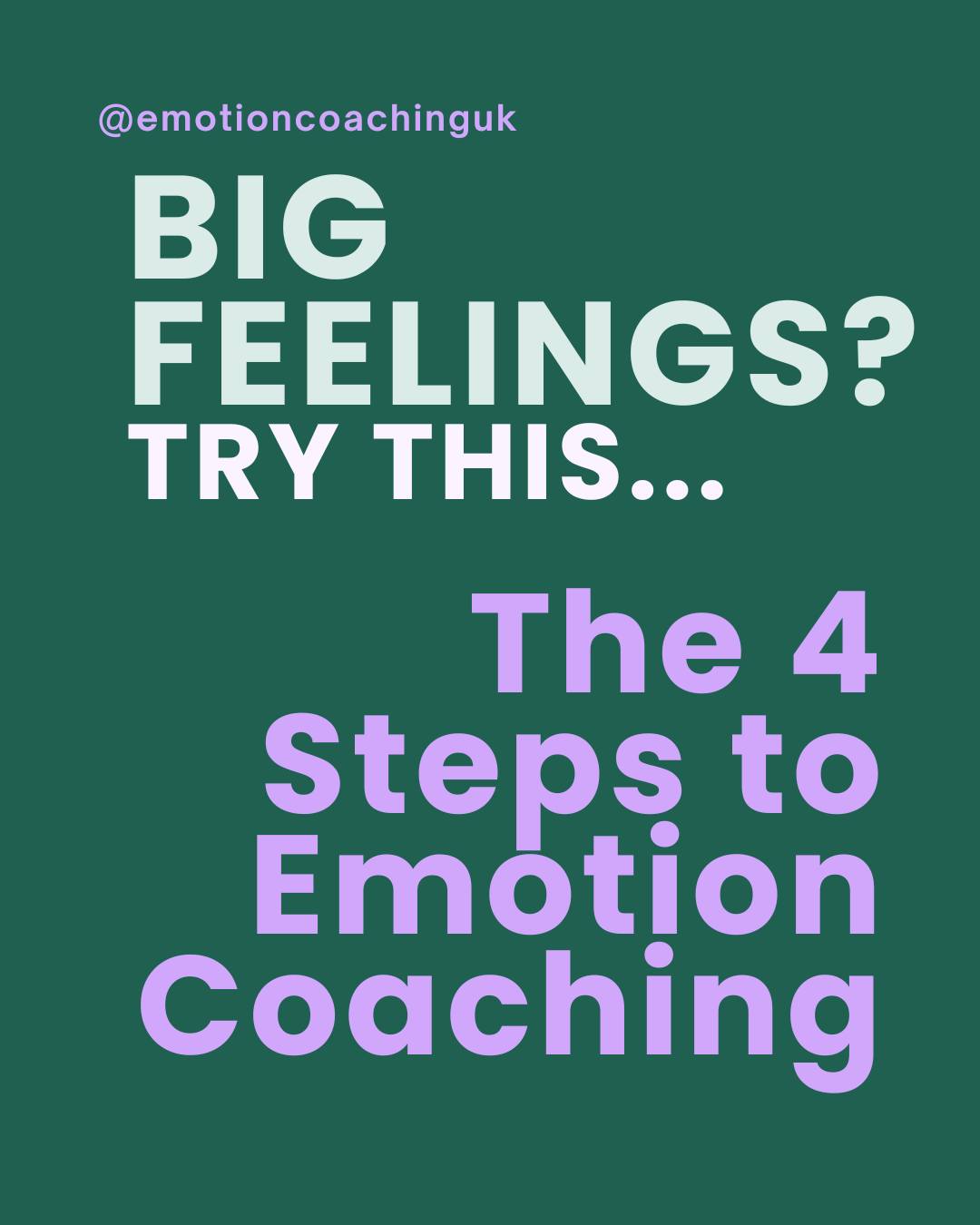 @emotioncoachinguk

BIG FEELINGS?
TRY THIS...

The 4 Steps to Emotion Coaching